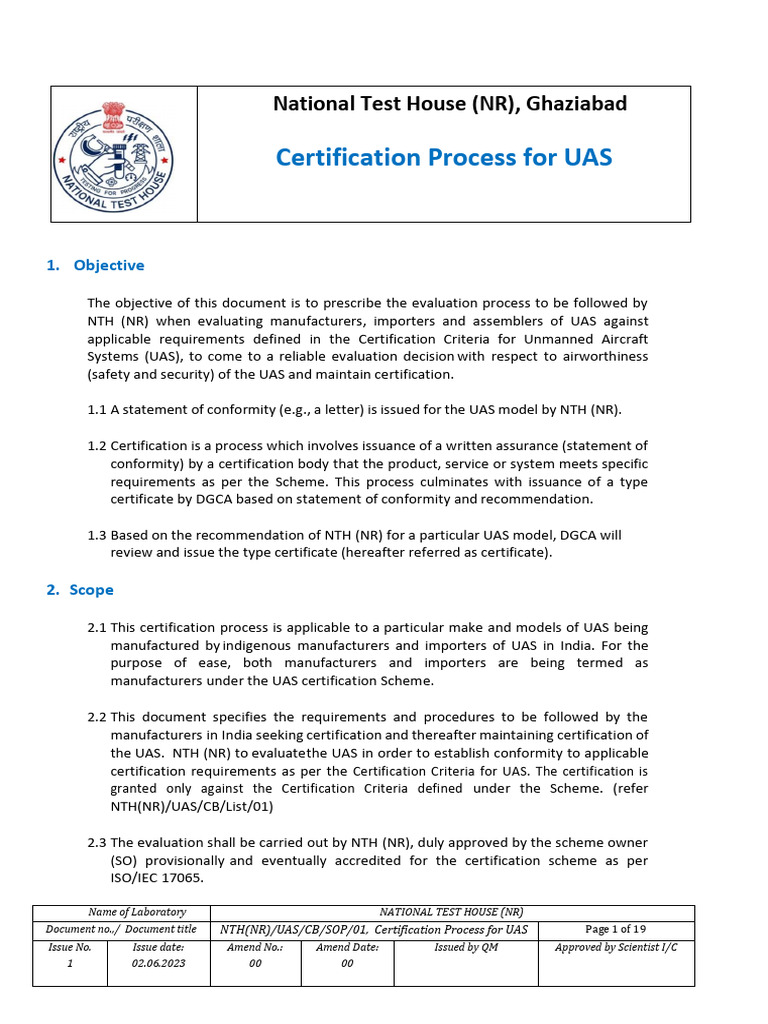 राष्ट्रीय परीक्षण शाला
TESTING FOR PROGRESS
NATIONAL TEST HOUSE

National Test House (NR), Ghaziabad

Certification Process for UAS

1. Objective

The objective of this document is to prescribe the evaluation process to be followed by NTH (NR) when evaluating manufacturers, importers and assemblers of UAS against applicable requirements defined in the Certification Criteria for Unmanned Aircraft Systems (UAS), to come to a reliable evaluation decision with respect to airworthiness (safety and security) of the UAS and maintain certification.

1.1 A statement of conformity (e.g., a letter) is issued for the UAS model by NTH (NR).

1.2 Certification is a process which involves issuance of a written assurance (statement of conformity) by a certification body that the product, service or system meets specific requirements as per the Scheme. This process culminates with issuance of a type certificate by DGCA based on statement of conformity and recommendation.

1.3 Based on the recommendation of NTH (NR) for a particular UAS model, DGCA will review and issue the type certificate (hereafter referred as certificate).

2. Scope

2.1 This certification process is applicable to a particular make and models of UAS being manufactured by indigenous manufacturers and importers of UAS in India. For the purpose of ease, both manufacturers and importers are being termed as manufacturers under the UAS certification Scheme.

2.2 This document specifies the requirements and procedures to be followed by the manufacturers in India seeking certification and thereafter maintaining certification of the UAS. NTH (NR) to evaluatethe UAS in order to establish conformity to applicable certification requirements as per the Certification Criteria for UAS. The certification is granted only against the Certification Criteria defined under the Scheme. (refer NTH(NR)/UAS/CB/List/01)

2.3 The evaluation shall be carried out by NTH (NR), duly approved by the scheme owner (SO) provisionally and eventually accredited for the certification scheme as per ISO/IEC 17065.

| Name of Laboratory | | NATIONAL TEST HOUSE (NR) | | | |
|---|---|---|---|---|---|
| Document no../ Document title | | NTH(NR)/UAS/CB/SOP/01, Certification Process for UAS | | | Page 1 of 19 |
| Issue No. 1 | Issue date: 02.06.2023 | Amend No.: 00 | Amend Date: 00 | Issued by QM | Approved by Scientist I/C |